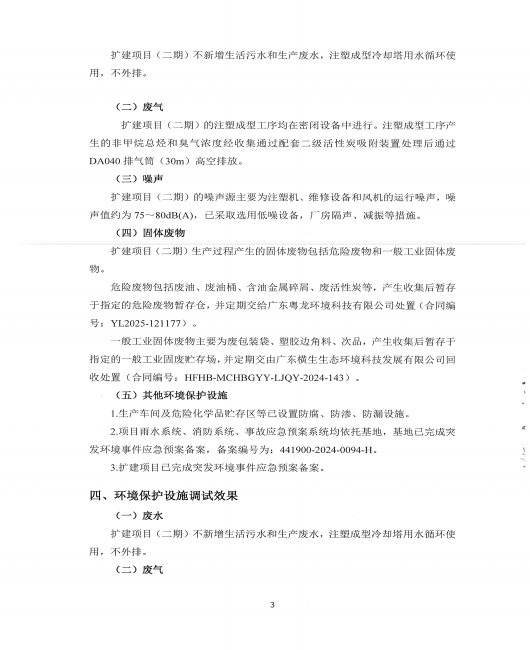 扩建项目（二期）不新增生活污水和生产废水，注塑成型冷却塔用水循环使用，不外排。

（二）废气

扩建项目（二期）的注塑成型工序均在密闭设备中进行。注塑成型工序产生的非甲烷总烃和臭气浓度经收集通过配套二级活性炭吸附装置处理后通过DA040 排气筒（30m）高空排放。

（三）噪声

扩建项目（二期）的噪声源主要为注塑机、维修设备和风机的运行噪声，噪声值约为 75～80dB(A)，已采取选用低噪设备，厂房隔声、减振等措施。

（四）固体废物

扩建项目（二期）生产过程产生的固体废物包括危险废物和一般工业固体废物。

危险废物包括废油、废油桶、含油金属碎屑、废活性炭等，产生收集后暂存于指定的危险废物暂存仓，并定期交给广东粤龙环境科技有限公司处置（合同编号：YL2025-121177）。

一般工业固体废物主要为废包装袋、塑胶边角料、次品，产生收集后暂存于指定的一般工业固废贮存场，并定期交由广东横生生态环境科技发展有限公司回收处置（合同编号：HFHB-MCHBGYY-LJQY-2024-143）。

（五）其他环境保护设施

1.生产车间及危险化学品贮存区等已设置防腐、防渗、防漏设施。

2.项目雨水系统、消防系统、事故应急预案系统均依托基地，基地已完成突发环境事件应急预案备案，备案编号为：441900-2024-0094-H。

3.扩建项目已完成突发环境事件应急预案备案。

四、环境保护设施调试效果

（一）废水

扩建项目（二期）不新增生活污水和生产废水，注塑成型冷却塔用水循环使用，不外排。

（二）废气

3